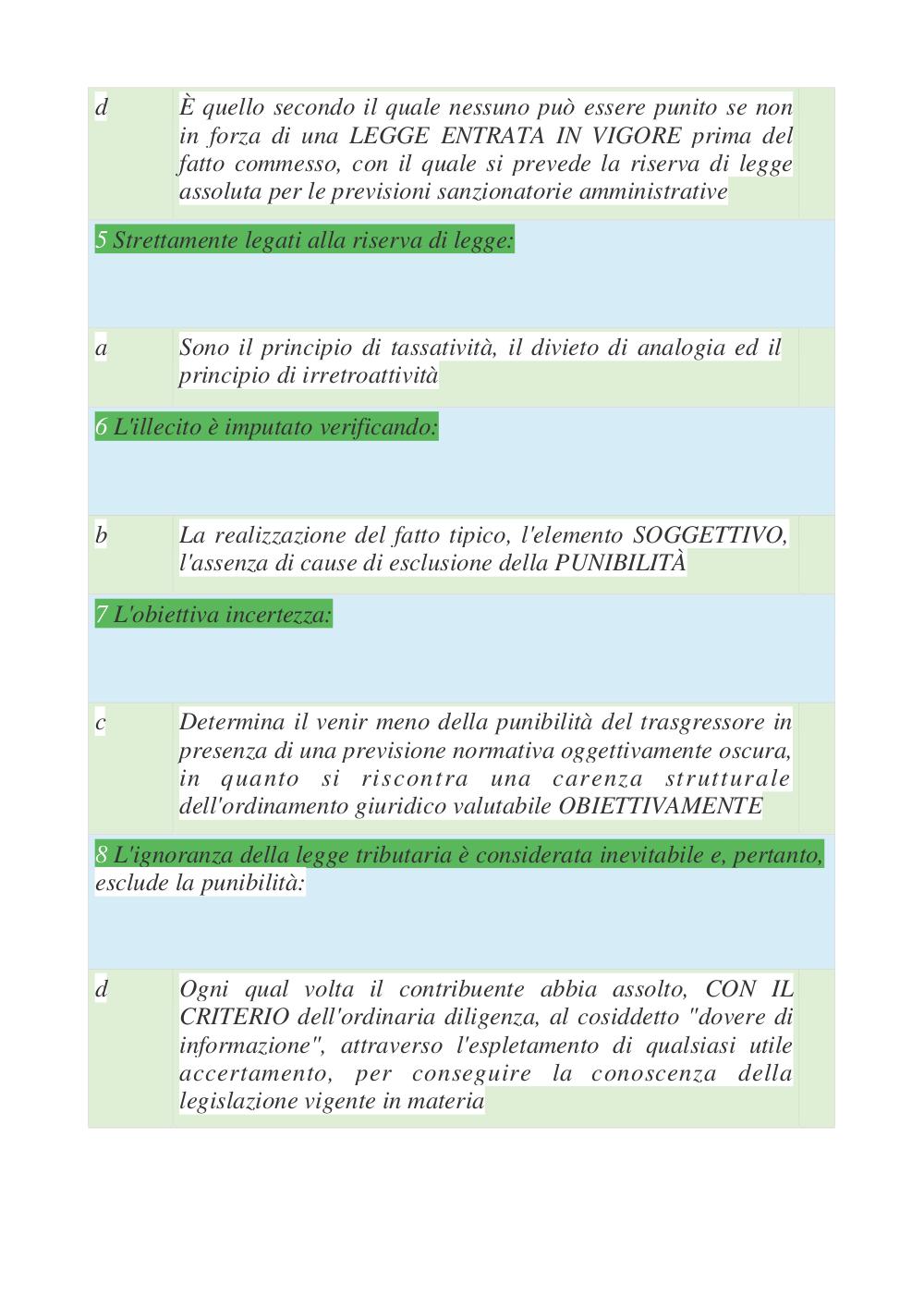 d
È quello secondo il quale nessuno può essere punito se non in forza di una LEGGE ENTRATA IN VIGORE prima del fatto commesso, con il quale si prevede la riserva di legge assoluta per le previsioni sanzionatorie amministrative

5 Strettamente legati alla riserva di legge:

a
Sono il principio di tassatività, il divieto di analogia ed il principio di irretroattività

6 L'illecito è imputato verificando:

b
La realizzazione del fatto tipico, l'elemento SOGGETTIVO, l'assenza di cause di esclusione della PUNIBILITÀ

7 L'obiettiva incertezza:

c
Determina il venir meno della punibilità del trasgressore in presenza di una previsione normativa oggettivamente oscura, in quanto si riscontra una carenza strutturale dell'ordinamento giuridico valutabile OBIETTIVAMENTE

8 L'ignoranza della legge tributaria è considerata inevitabile e, pertanto, esclude la punibilità:

d
Ogni qual volta il contribuente abbia assolto, CON IL CRITERIO dell'ordinaria diligenza, al cosiddetto "dovere di informazione", attraverso l'espletamento di qualsiasi utile accertamento, per conseguire la conoscenza della legislazione vigente in materia